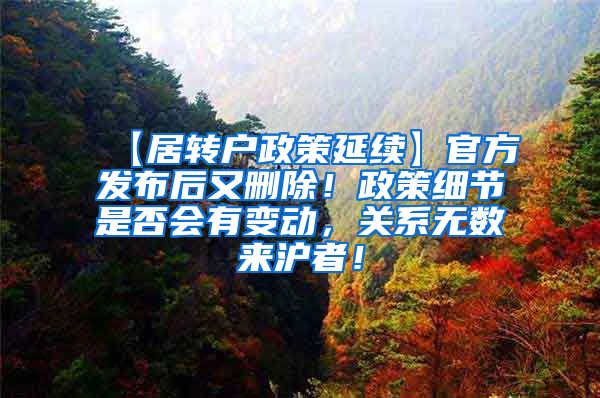 【居转户政策延续】官方发布后又删除！政策细节是否会有变动，关系无数来沪者！